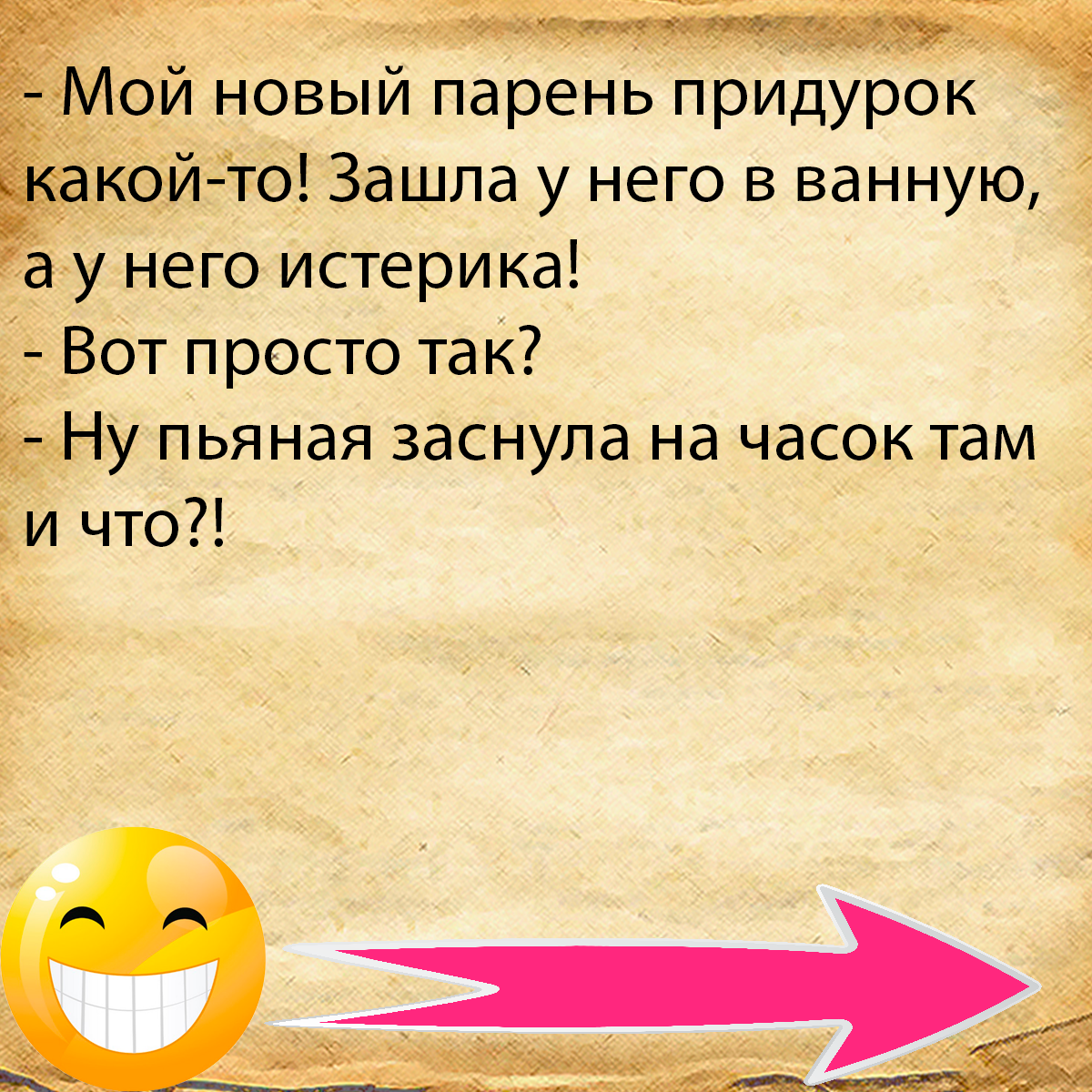 - Мой новый парень придурок какой-то! Зашла у него в ванную, а у него истерика!
- Вот просто так?
- Ну пьяная заснула на часок там и что?!